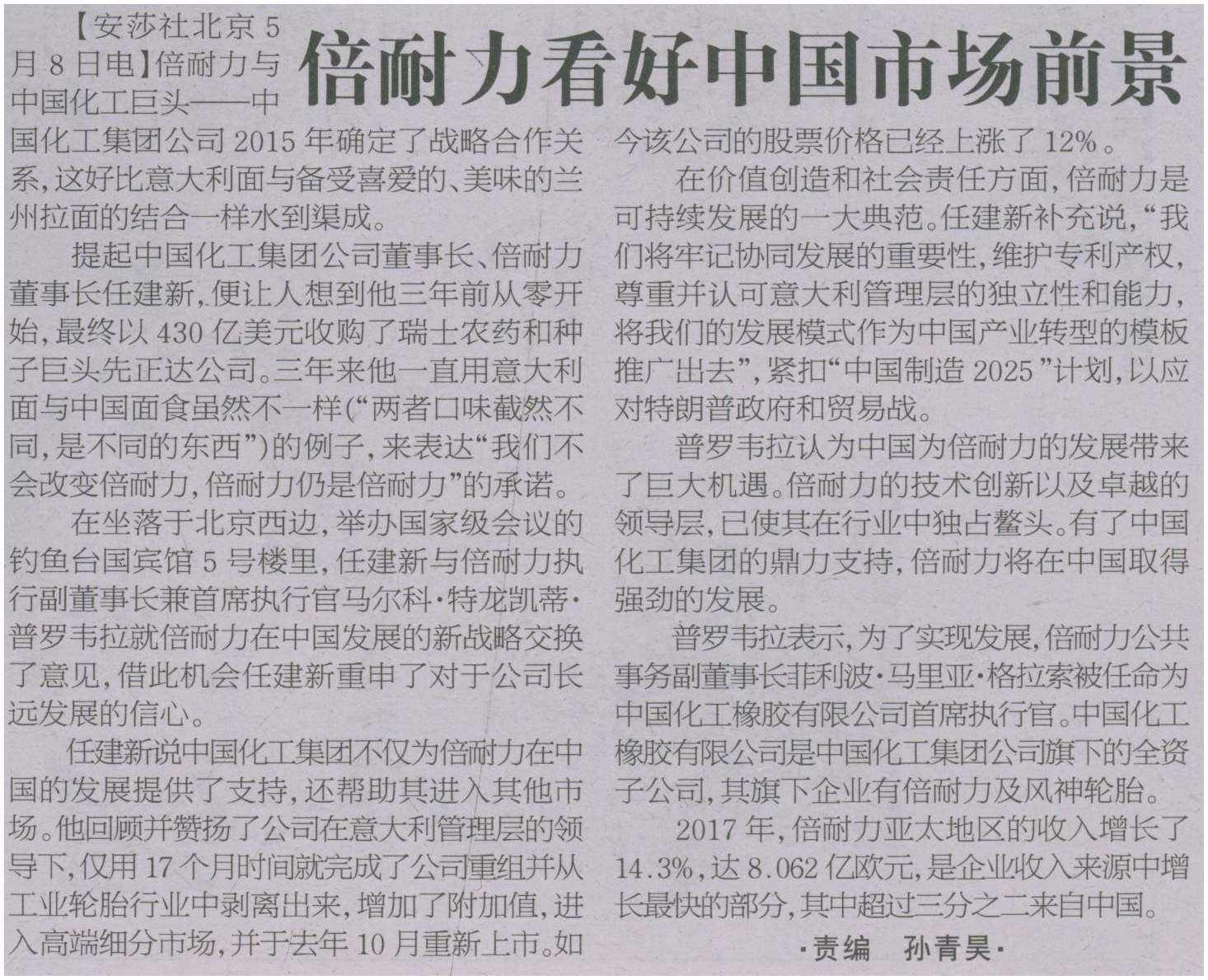 倍耐力看好中国市场前景

【安莎社北京5月8日电】倍耐力与中国化工巨头——中国化工集团公司2015年确定了战略合作关系，这好比意大利面与备受喜爱的、美味的兰州拉面的结合一样水到渠成。

提起中国化工集团公司董事长、倍耐力董事长任建新，便让人想到他三年前从零开始，最终以430亿美元收购了瑞士农药和种子巨头先正达公司。三年来他一直用意大利面与中国面食虽然不一样（“两者口味截然不同，是不同的东西”）的例子，来表达“我们不会改变倍耐力，倍耐力仍是倍耐力”的承诺。

在坐落于北京西边，举办国家级会议的钓鱼台国宾馆5号楼里，任建新与倍耐力执行副董事长兼首席执行官马尔科·特龙凯蒂·普罗韦拉就倍耐力在中国发展的新战略交换了意见，借此机会任建新重申了对于公司长远发展的信心。

任建新说中国化工集团不仅为倍耐力在中国的发展提供了支持，还帮助其进入其他市场。他回顾并赞扬了公司在意大利管理层的领导下，仅用17个月时间就完成了公司重组并从工业轮胎行业中剥离出来，增加了附加值，进入高端细分市场，并于去年10月重新上市。如今该公司的股票价格已经上涨了12%。

在价值创造和社会责任方面，倍耐力是可持续发展的一大典范。任建新补充说，“我们将牢记协同发展的重要性，维护专利产权，尊重并认可意大利管理层的独立性和能力，将我们的发展模式作为中国产业转型的模板推广出去”，紧扣“中国制造2025”计划，以应对特朗普政府和贸易战。

普罗韦拉认为中国为倍耐力的发展带来了巨大机遇。倍耐力的技术创新以及卓越的领导层，已使其在行业中独占鳌头。有了中国化工集团的鼎力支持，倍耐力将在中国取得强劲的发展。

普罗韦拉表示，为了实现发展，倍耐力公共事务副董事长菲利波·马里亚·格拉索被任命为中国化工橡胶有限公司首席执行官。中国化工橡胶有限公司是中国化工集团公司旗下的全资子公司，其旗下企业有倍耐力及风神轮胎。

2017年，倍耐力亚太地区的收入增长了14.3%，达8.062亿欧元，是企业收入来源中增长最快的部分，其中超过三分之二来自中国。

·责编　孙青昊·